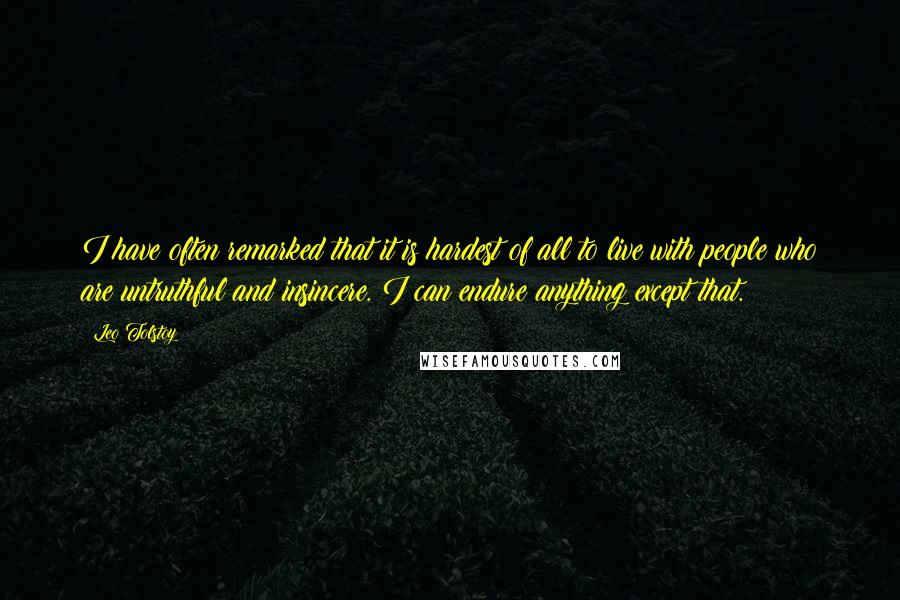 I have often remarked that it is hardest of all to live with people who are untruthful and insincere. I can endure anything except that.

Leo Tolstoy

WISEFAMOUSQUOTES.COM